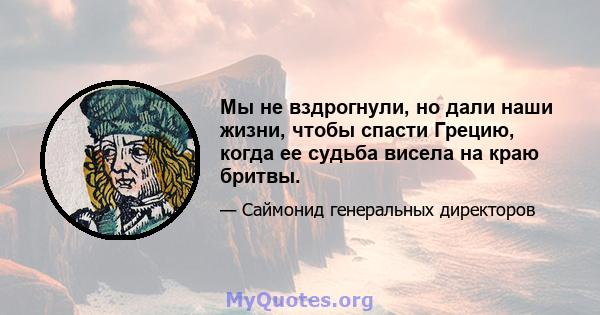 Мы не вздрогнули, но дали наши жизни, чтобы спасти Грецию, когда ее судьба висела на краю бритвы.

— Саймонид генеральных директоров

MyQuotes.org